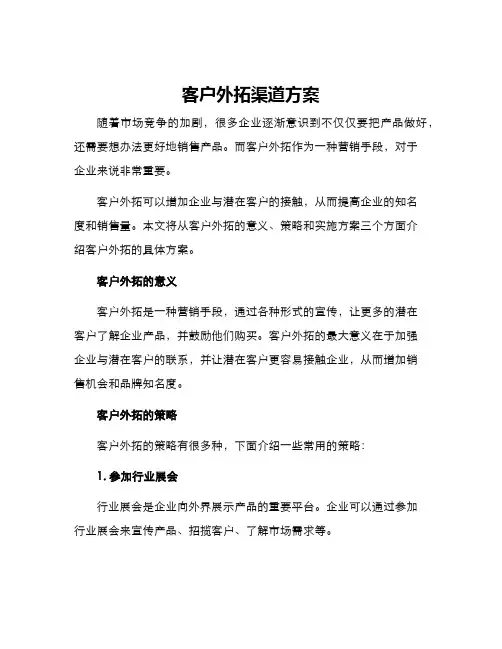 客户外拓渠道方案

随着市场竞争的加剧，很多企业逐渐意识到不仅仅要把产品做好，还需要想办法更好地销售产品。而客户外拓作为一种营销手段，对于企业来说非常重要。

客户外拓可以增加企业与潜在客户的接触，从而提高企业的知名度和销售量。本文将从客户外拓的意义、策略和实施方案三个方面介绍客户外拓的具体方案。

客户外拓的意义

客户外拓是一种营销手段，通过各种形式的宣传，让更多的潜在客户了解企业产品，并鼓励他们购买。客户外拓的最大意义在于加强企业与潜在客户的联系，并让潜在客户更容易接触企业，从而增加销售机会和品牌知名度。

客户外拓的策略

客户外拓的策略有很多种，下面介绍一些常用的策略：

1. 参加行业展会

行业展会是企业向外界展示产品的重要平台。企业可以通过参加行业展会来宣传产品、招揽客户、了解市场需求等。